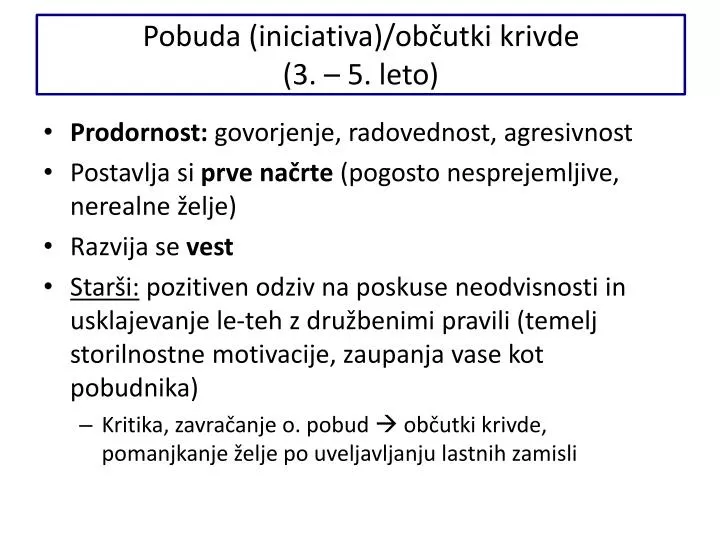 Pobuda (iniciativa)/občutki krivde
(3. – 5. leto)

• Prodornost: govorjenje, radovednost, agresivnost
• Postavlja si prve načrte (pogosto nesprejemljive, nerealne želje)
• Razvija se vest
• Starši: pozitiven odziv na poskuse neodvisnosti in usklajevanje le-teh z družbenimi pravili (temelj storilnostne motivacije, zaupanja vase kot pobudnika)
– Kritika, zavračanje o. pobud → občutki krivde, pomanjkanje želje po uveljavljanju lastnih zamisli